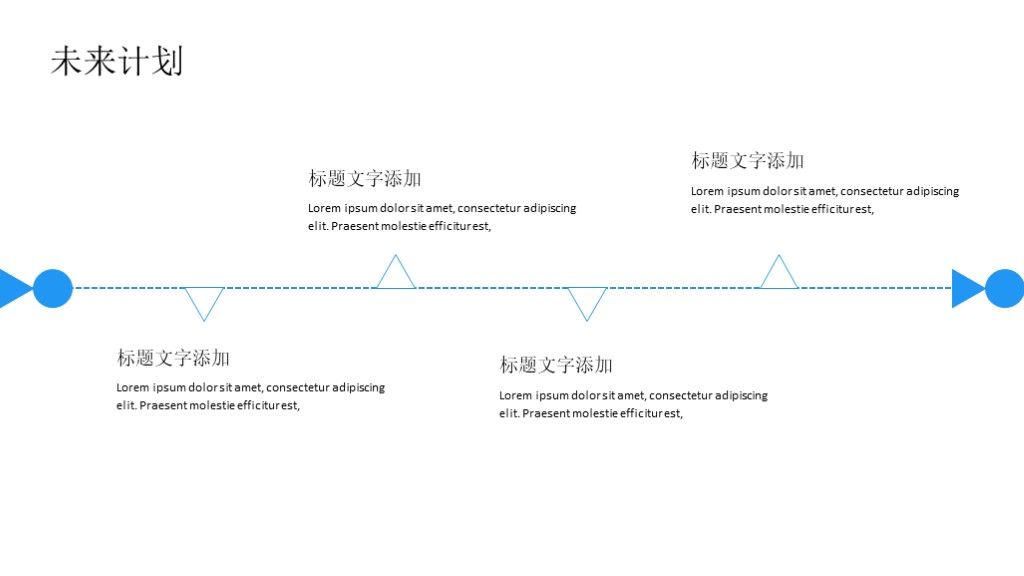 未来计划

标题文字添加

Lorem ipsum dolor sit amet, consectetur adipiscing elit. Praesent molestie efficitur est,

标题文字添加

Lorem ipsum dolor sit amet, consectetur adipiscing elit. Praesent molestie efficitur est,

标题文字添加

Lorem ipsum dolor sit amet, consectetur adipiscing elit. Praesent molestie efficitur est,

标题文字添加

Lorem ipsum dolor sit amet, consectetur adipiscing elit. Praesent molestie efficitur est,